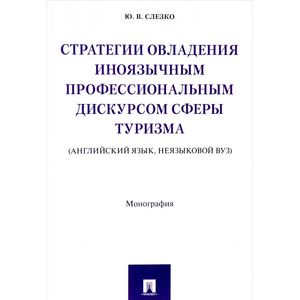 Ю. В. СЛЕЗКО

СТРАТЕГИИ ОВЛАДЕНИЯ ИНОЯЗЫЧНЫМ ПРОФЕССИОНАЛЬНЫМ ДИСКУРСОМ СФЕРЫ ТУРИЗМА

(АНГЛИЙСКИЙ ЯЗЫК, НЕЯЗЫКОВОЙ ВУЗ)

Монография